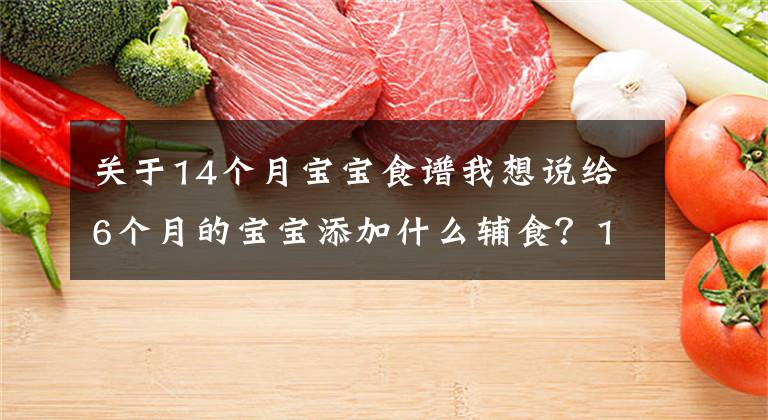 关于14个月宝宝食谱我想说给6个月的宝宝添加什么辅食？1